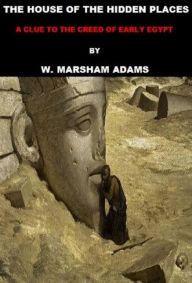 THE HOUSE OF THE HIDDEN PLACES

A CLUE TO THE CREED OF EARLY EGYPT

BY

W. MARSHAM ADAMS